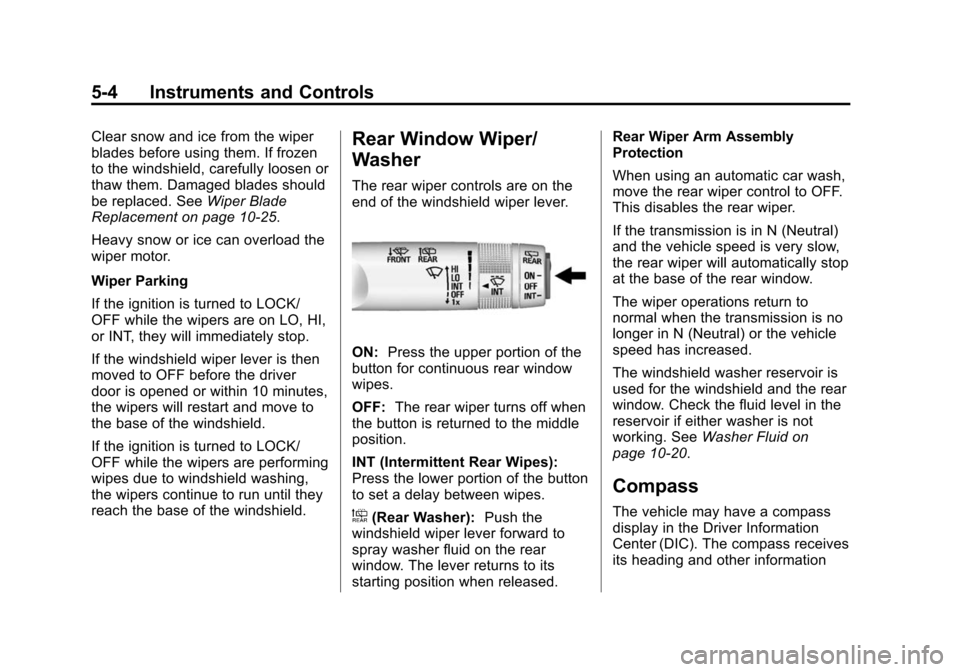 5-4 Instruments and Controls

Clear snow and ice from the wiper blades before using them. If frozen to the windshield, carefully loosen or thaw them. Damaged blades should be replaced. See Wiper Blade Replacement on page 10-25.

Heavy snow or ice can overload the wiper motor.

Wiper Parking

If the ignition is turned to LOCK/OFF while the wipers are on LO, HI, or INT, they will immediately stop.

If the windshield wiper lever is then moved to OFF before the driver door is opened or within 10 minutes, the wipers will restart and move to the base of the windshield.

If the ignition is turned to LOCK/OFF while the wipers are performing wipes due to windshield washing, the wipers continue to run until they reach the base of the windshield.

Rear Window Wiper/Washer

The rear wiper controls are on the end of the windshield wiper lever.

FRONT REAR HI LO INT OFF 1x INT REAR ON OFF INT

ON: Press the upper portion of the button for continuous rear window wipes.

OFF: The rear wiper turns off when the button is returned to the middle position.

INT (Intermittent Rear Wipes): Press the lower portion of the button to set a delay between wipes.

REAR (Rear Washer): Push the windshield wiper lever forward to spray washer fluid on the rear window. The lever returns to its starting position when released.

Rear Wiper Arm Assembly Protection

When using an automatic car wash, move the rear wiper control to OFF. This disables the rear wiper.

If the transmission is in N (Neutral) and the vehicle speed is very slow, the rear wiper will automatically stop at the base of the rear window.

The wiper operations return to normal when the transmission is no longer in N (Neutral) or the vehicle speed has increased.

The windshield washer reservoir is used for the windshield and the rear window. Check the fluid level in the reservoir if either washer is not working. See Washer Fluid on page 10-20.

Compass

The vehicle may have a compass display in the Driver Information Center (DIC). The compass receives its heading and other information

carmanualsonline.info